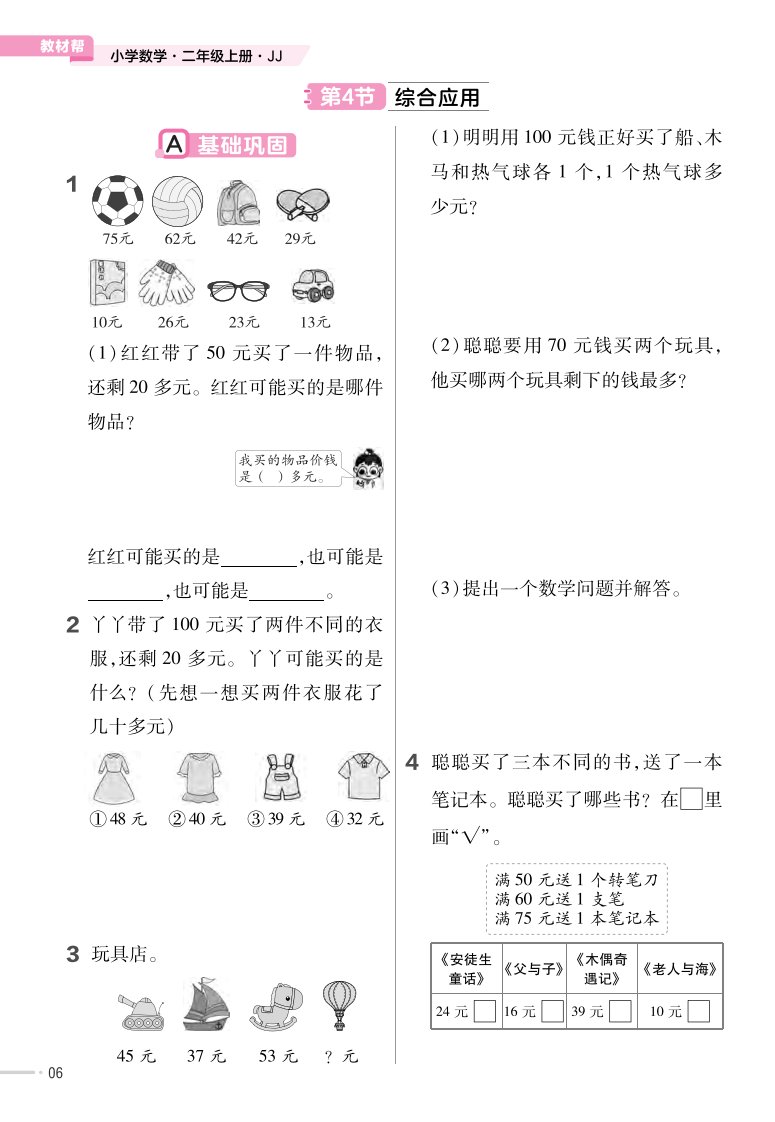 教材帮 小学数学·二年级上册·JJ

第4节 综合应用

A 基础巩固

1
75元 62元 42元 29元
10元 26元 23元 13元

(1)红红带了50元买了一件物品,还剩20多元。红红可能买的是哪件物品?

我买的物品价钱是( )多元。

红红可能买的是________,也可能是________,也可能是________。

2 丫丫带了100元买了两件不同的衣服,还剩20多元。丫丫可能买的是什么?(先想一想买两件衣服花了几十多元)

①48元 ②40元 ③39元 ④32元

3 玩具店。

45元 37元 53元 ?元

(1)明明用100元钱正好买了船、木马和热气球各1个,1个热气球多少元?

(2)聪聪要用70元钱买两个玩具,他买哪两个玩具剩下的钱最多?

(3)提出一个数学问题并解答。

4 聪聪买了三本不同的书,送了一本笔记本。聪聪买了哪些书?在□里画"√"。

满50元送1个转笔刀
满60元送1支笔
满75元送1本笔记本

| 《安徒生童话》 | 《父与子》 | 《木偶奇遇记》 | 《老人与海》 |
|---|---|---|---|
| 24元 □ | 16元 □ | 39元 □ | 10元 □ |

06